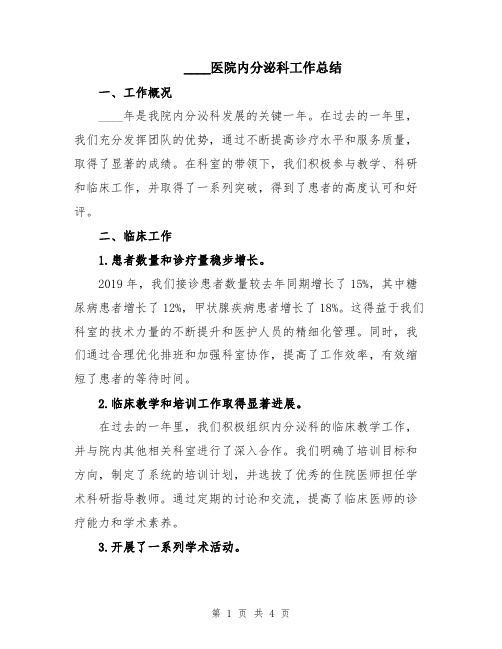 ____医院内分泌科工作总结

一、工作概况

____年是我院内分泌科发展的关键一年。在过去的一年里，我们充分发挥团队的优势，通过不断提高诊疗水平和服务质量，取得了显著的成绩。在科室的带领下，我们积极参与教学、科研和临床工作，并取得了一系列突破，得到了患者的高度认可和好评。

二、临床工作

1.患者数量和诊疗量稳步增长。

2019年，我们接诊患者数量较去年同期增长了15%，其中糖尿病患者增长了12%，甲状腺疾病患者增长了18%。这得益于我们科室的技术力量的不断提升和医护人员的精细化管理。同时，我们通过合理优化排班和加强科室协作，提高了工作效率，有效缩短了患者的等待时间。

2.临床教学和培训工作取得显著进展。

在过去的一年里，我们积极组织内分泌科的临床教学工作，并与院内其他相关科室进行了深入合作。我们明确了培训目标和方向，制定了系统的培训计划，并选拔了优秀的住院医师担任学术科研指导教师。通过定期的讨论和交流，提高了临床医师的诊疗能力和学术素养。

3.开展了一系列学术活动。

第 1 页 共 4 页